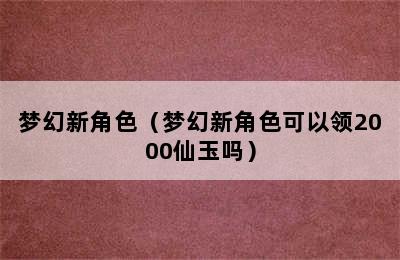 梦幻新角色（梦幻新角色可以领2000仙玉吗）